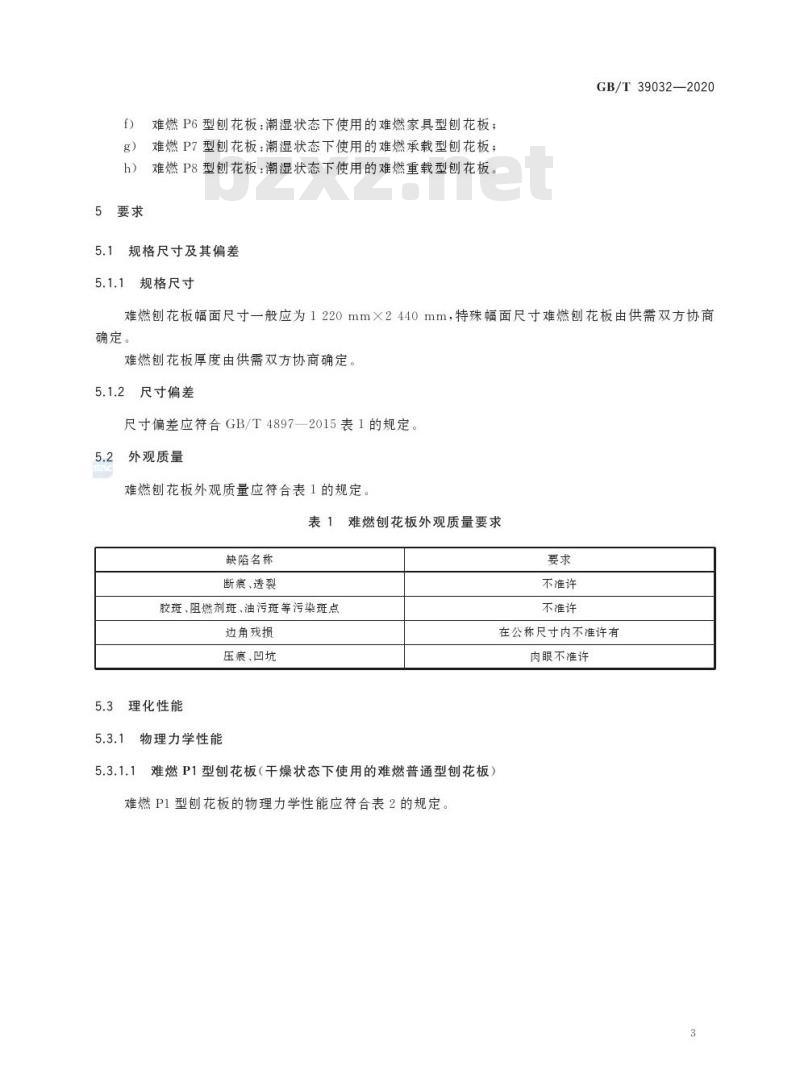 GB/T 39032—2020

f) 难燃 P6 型刨花板：潮湿状态下使用的难燃家具型刨花板；
g) 难燃 P7 型刨花板：潮湿状态下使用的难燃承载型刨花板；
h) 难燃 P8 型刨花板：潮湿状态下使用的难燃重载型刨花板。

bzxz.net

5 要求

5.1 规格尺寸及其偏差

5.1.1 规格尺寸

难燃刨花板幅面尺寸一般应为 1 220 mm×2 440 mm，特殊幅面尺寸难燃刨花板由供需双方协商确定。

难燃刨花板厚度由供需双方协商确定。

5.1.2 尺寸偏差

尺寸偏差应符合 GB/T 4897—2015 表 1 的规定。

5.2 外观质量

难燃刨花板外观质量应符合表 1 的规定。

表 1 难燃刨花板外观质量要求

| 缺陷名称 | 要求 |
|---|---|
| 断痕、透裂 | 不准许 |
| 胶斑、阻燃剂斑、油污斑等污染斑点 | 不准许 |
| 边角残损 | 在公称尺寸内不准许有 |
| 压痕、凹坑 | 肉眼不准许 |

5.3 理化性能

5.3.1 物理力学性能

5.3.1.1 难燃 P1 型刨花板（干燥状态下使用的难燃普通型刨花板）

难燃 P1 型刨花板的物理力学性能应符合表 2 的规定。

3